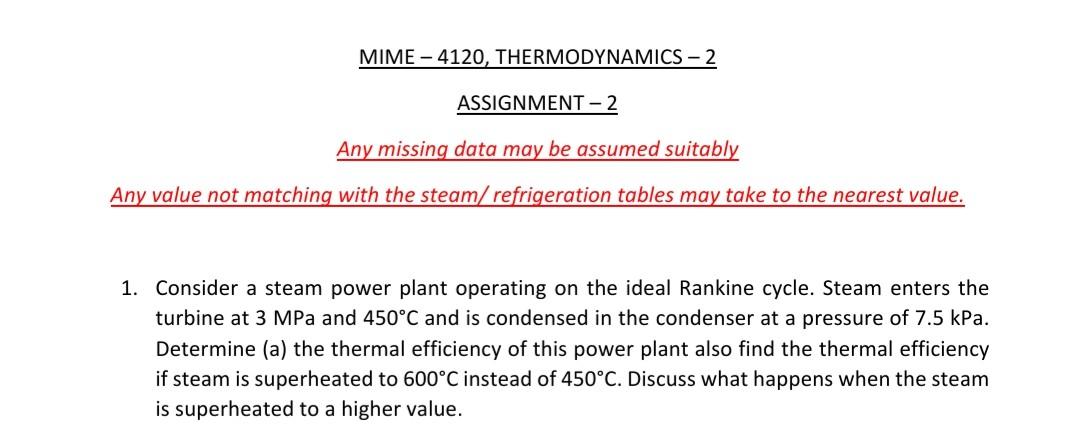 MIME – 4120, THERMODYNAMICS – 2

ASSIGNMENT – 2

Any missing data may be assumed suitably

Any value not matching with the steam/ refrigeration tables may take to the nearest value.

1. Consider a steam power plant operating on the ideal Rankine cycle. Steam enters the turbine at 3 MPa and 450°C and is condensed in the condenser at a pressure of 7.5 kPa. Determine (a) the thermal efficiency of this power plant also find the thermal efficiency if steam is superheated to 600°C instead of 450°C. Discuss what happens when the steam is superheated to a higher value.